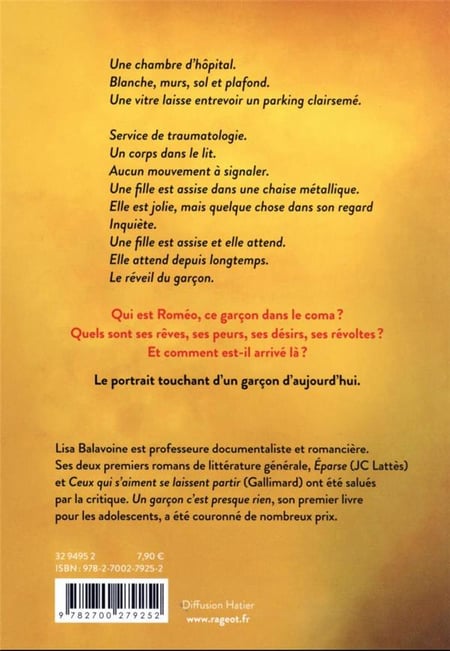 Une chambre d'hôpital.
Blanche, murs, sol et plafond.
Une vitre laisse entrevoir un parking clairsemé.

Service de traumatologie.
Un corps dans le lit.
Aucun mouvement à signaler.
Une fille est assise dans une chaise métallique.
Elle est jolie, mais quelque chose dans son regard
Inquiète.
Une fille est assise et elle attend.
Elle attend depuis longtemps.
Le réveil du garçon.

Qui est Roméo, ce garçon dans le coma ?
Quels sont ses rêves, ses peurs, ses désirs, ses révoltes ?
Et comment est-il arrivé là ?

Le portrait touchant d'un garçon d'aujourd'hui.

Lisa Balavoine est professeure documentaliste et romancière. Ses deux premiers romans de littérature générale, Éparse (JC Lattès) et Ceux qui s'aiment se laissent partir (Gallimard) ont été salués par la critique. Un garçon c'est presque rien, son premier livre pour les adolescents, a été couronné de nombreux prix.

32 9495 2 7,90 €
ISBN : 978-2-7002-7925-2

9 782700 279252

Diffusion Hatier
www.rageot.fr